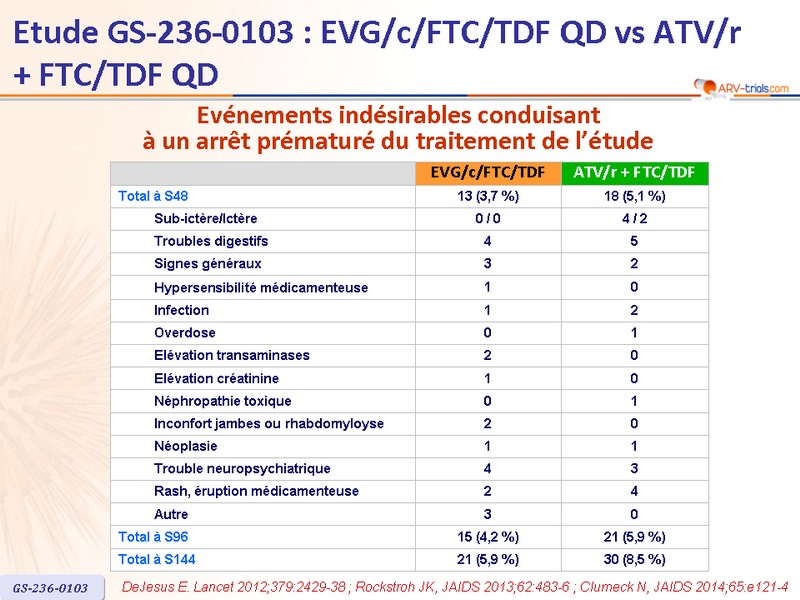 Etude GS-236-0103 : EVG/c/FTC/TDF QD vs ATV/r + FTC/TDF QD

ARV-trials.com

Evénements indésirables conduisant à un arrêt prématuré du traitement de l'étude

| | EVG/c/FTC/TDF | ATV/r + FTC/TDF |
|---|---|---|
| Total à S48 | 13 (3,7 %) | 18 (5,1 %) |
| Sub-ictère/Ictère | 0 / 0 | 4 / 2 |
| Troubles digestifs | 4 | 5 |
| Signes généraux | 3 | 2 |
| Hypersensibilité médicamenteuse | 1 | 0 |
| Infection | 1 | 2 |
| Overdose | 0 | 1 |
| Elévation transaminases | 2 | 0 |
| Elévation créatinine | 1 | 0 |
| Néphropathie toxique | 0 | 1 |
| Inconfort jambes ou rhabdomyolyse | 2 | 0 |
| Néoplasie | 1 | 1 |
| Trouble neuropsychiatrique | 4 | 3 |
| Rash, éruption médicamenteuse | 2 | 4 |
| Autre | 3 | 0 |
| Total à S96 | 15 (4,2 %) | 21 (5,9 %) |
| Total à S144 | 21 (5,9 %) | 30 (8,5 %) |

GS-236-0103

DeJesus E. Lancet 2012;379:2429-38 ; Rockstroh JK, JAIDS 2013;62:483-6 ; Clumeck N, JAIDS 2014;65:e121-4